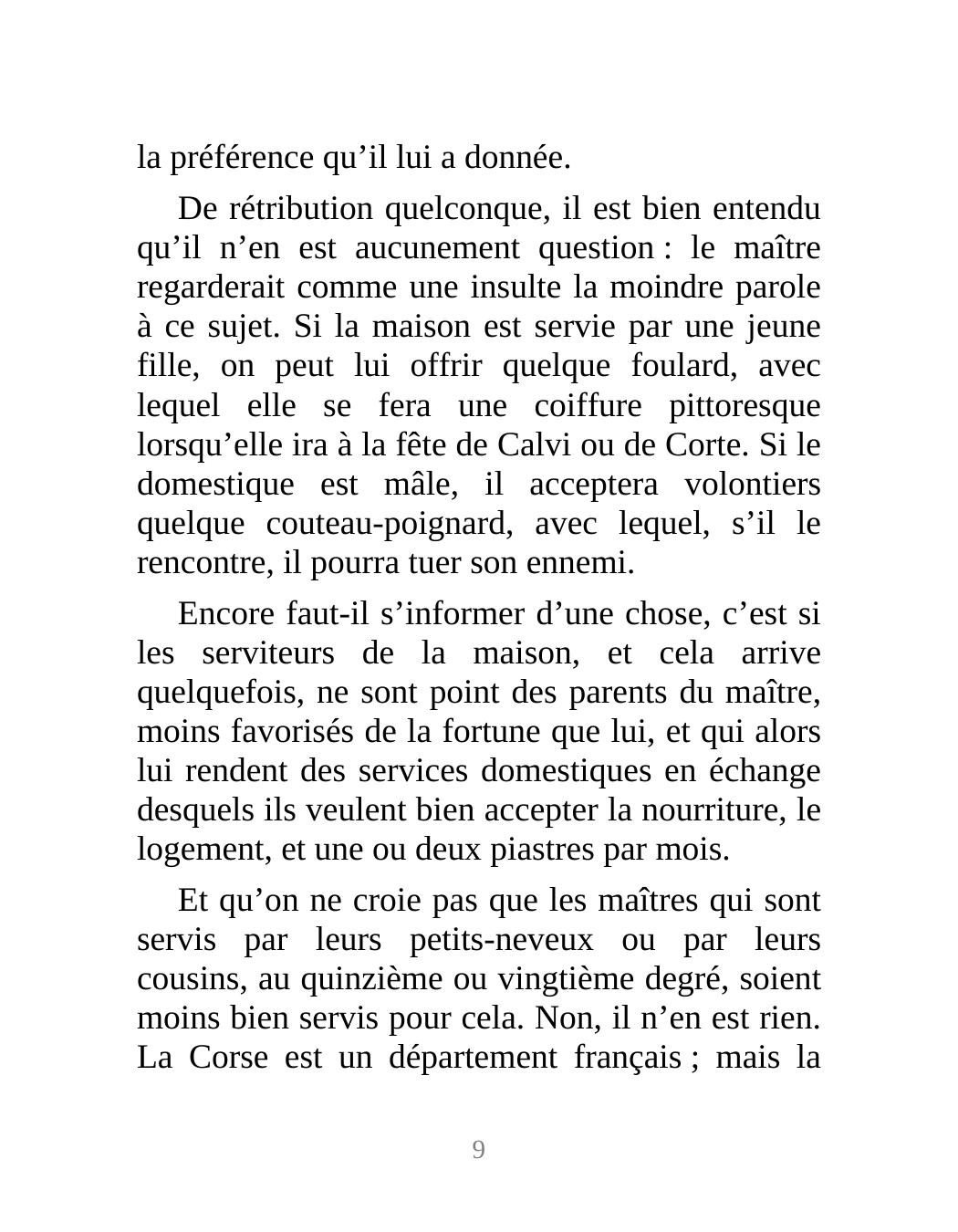 la préférence qu’il lui a donnée.

De rétribution quelconque, il est bien entendu qu’il n’en est aucunement question : le maître regarderait comme une insulte la moindre parole à ce sujet. Si la maison est servie par une jeune fille, on peut lui offrir quelque foulard, avec lequel elle se fera une coiffure pittoresque lorsqu’elle ira à la fête de Calvi ou de Corte. Si le domestique est mâle, il acceptera volontiers quelque couteau-poignard, avec lequel, s’il le rencontre, il pourra tuer son ennemi.

Encore faut-il s’informer d’une chose, c’est si les serviteurs de la maison, et cela arrive quelquefois, ne sont point des parents du maître, moins favorisés de la fortune que lui, et qui alors lui rendent des services domestiques en échange desquels ils veulent bien accepter la nourriture, le logement, et une ou deux piastres par mois.

Et qu’on ne croie pas que les maîtres qui sont servis par leurs petits-neveux ou par leurs cousins, au quinzième ou vingtième degré, soient moins bien servis pour cela. Non, il n’en est rien. La Corse est un département français ; mais la

9